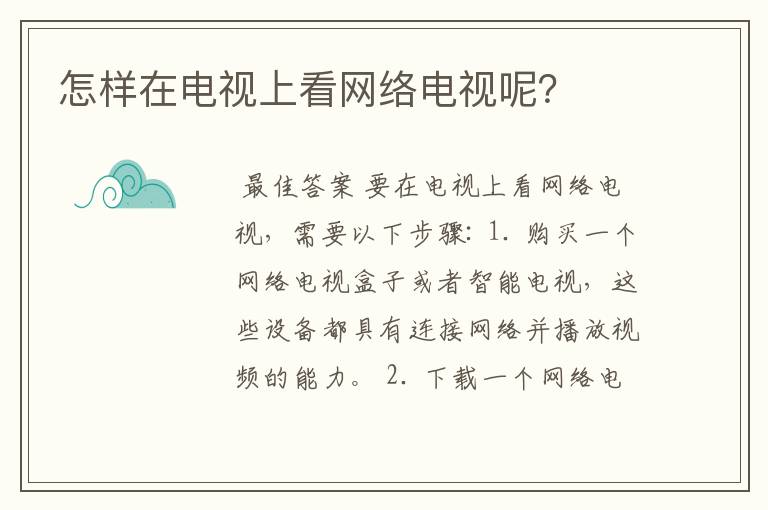 怎样在电视上看网络电视呢?

最佳答案 要在电视上看网络电视，需要以下步骤：1. 购买一个网络电视盒子或者智能电视，这些设备都具有连接网络并播放视频的能力。 2. 下载一个网络电